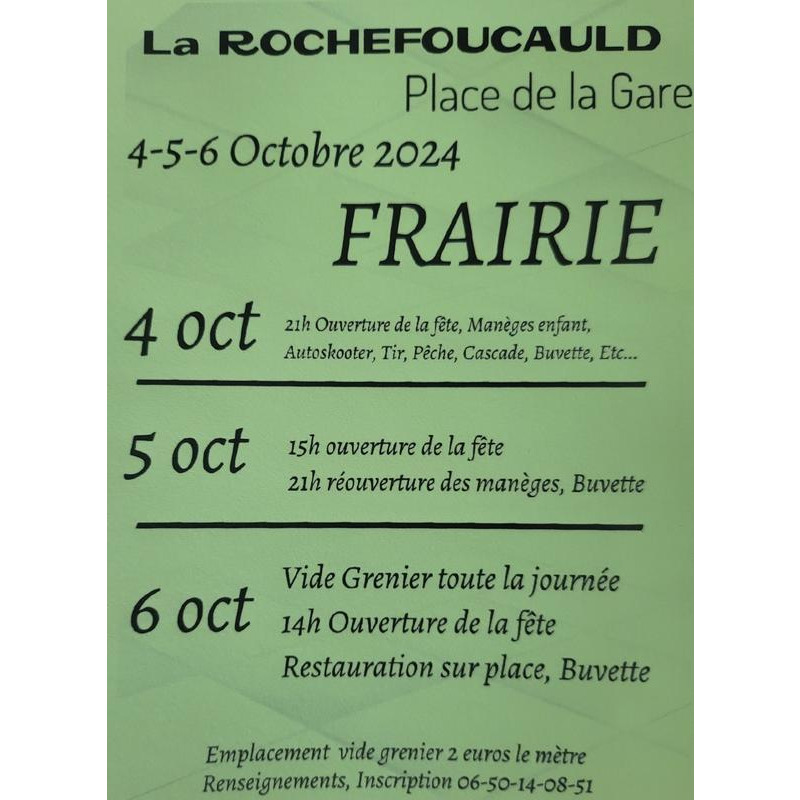 La ROCHEFOUCAULD
Place de la Gare
4-5-6 Octobre 2024

FRAIRIE

4 oct
21h Ouverture de la fête, Manèges enfant, Autoskooter, Tir, Pêche, Cascade, Buvette, Etc...

5 oct
15h ouverture de la fête
21h réouverture des manèges, Buvette

6 oct
Vide Grenier toute la journée
14h Ouverture de la fête
Restauration sur place, Buvette

Emplacement vide grenier 2 euros le mètre
Renseignements, Inscription 06-50-14-08-51